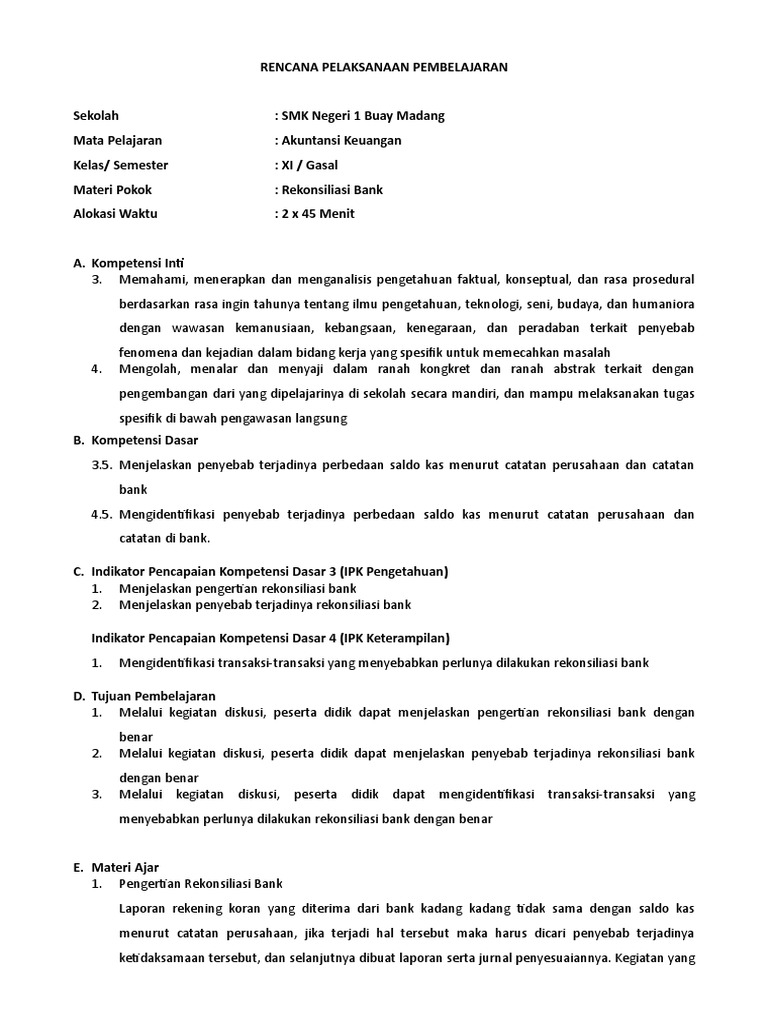 RENCANA PELAKSANAAN PEMBELAJARAN

Sekolah : SMK Negeri 1 Buay Madang
Mata Pelajaran : Akuntansi Keuangan
Kelas/ Semester : XI / Gasal
Materi Pokok : Rekonsiliasi Bank
Alokasi Waktu : 2 x 45 Menit

A. Kompetensi Inti
3. Memahami, menerapkan dan menganalisis pengetahuan faktual, konseptual, dan rasa prosedural berdasarkan rasa ingin tahunya tentang ilmu pengetahuan, teknologi, seni, budaya, dan humaniora dengan wawasan kemanusiaan, kebangsaan, kenegaraan, dan peradaban terkait penyebab fenomena dan kejadian dalam bidang kerja yang spesifik untuk memecahkan masalah
4. Mengolah, menalar dan menyaji dalam ranah kongkret dan ranah abstrak terkait dengan pengembangan dari yang dipelajarinya di sekolah secara mandiri, dan mampu melaksanakan tugas spesifik di bawah pengawasan langsung

B. Kompetensi Dasar
3.5. Menjelaskan penyebab terjadinya perbedaan saldo kas menurut catatan perusahaan dan catatan bank
4.5. Mengidentifikasi penyebab terjadinya perbedaan saldo kas menurut catatan perusahaan dan catatan di bank.

C. Indikator Pencapaian Kompetensi Dasar 3 (IPK Pengetahuan)
1. Menjelaskan pengertian rekonsiliasi bank
2. Menjelaskan penyebab terjadinya rekonsiliasi bank

Indikator Pencapaian Kompetensi Dasar 4 (IPK Keterampilan)
1. Mengidentifikasi transaksi-transaksi yang menyebabkan perlunya dilakukan rekonsiliasi bank

D. Tujuan Pembelajaran
1. Melalui kegiatan diskusi, peserta didik dapat menjelaskan pengertian rekonsiliasi bank dengan benar
2. Melalui kegiatan diskusi, peserta didik dapat menjelaskan penyebab terjadinya rekonsiliasi bank dengan benar
3. Melalui kegiatan diskusi, peserta didik dapat mengidentifikasi transaksi-transaksi yang menyebabkan perlunya dilakukan rekonsiliasi bank dengan benar

E. Materi Ajar
1. Pengertian Rekonsiliasi Bank
Laporan rekening koran yang diterima dari bank kadang kadang tidak sama dengan saldo kas menurut catatan perusahaan, jika terjadi hal tersebut maka harus dicari penyebab terjadinya ketidaksamaan tersebut, dan selanjutnya dibuat laporan serta jurnal penyesuaiannya. Kegiatan yang